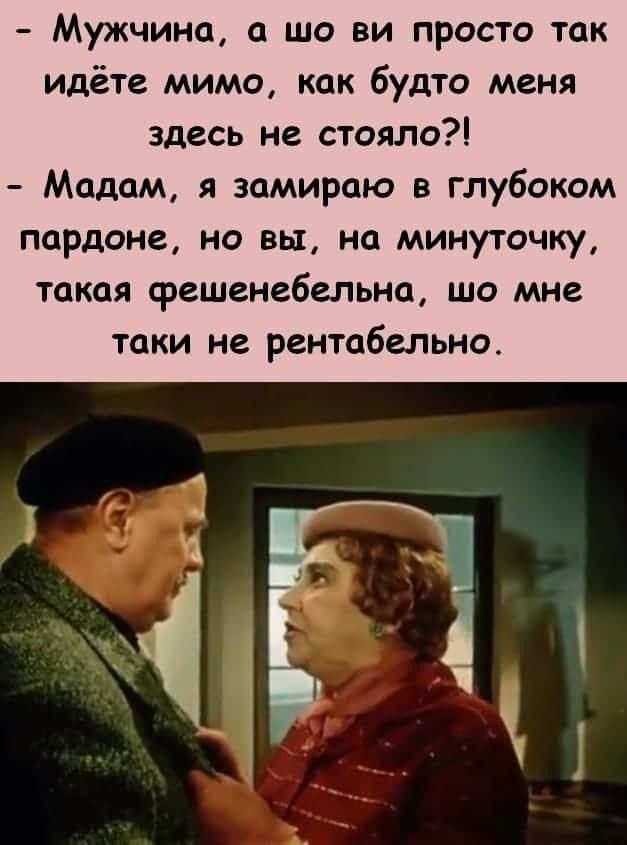 - Мужчина, а шо ви просто так идёте мимо, как будто меня здесь не стояло?!
- Мадам, я замираю в глубоком пардоне, но вы, на минуточку, такая фешенебельна, шо мне таки не рентабельно.